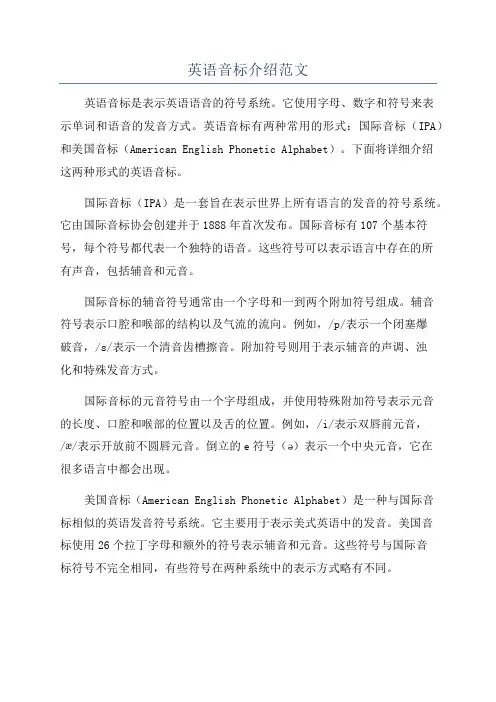 英语音标介绍范文

英语音标是表示英语语音的符号系统。它使用字母、数字和符号来表示单词和语音的发音方式。英语音标有两种常用的形式：国际音标（IPA）和美国音标（American English Phonetic Alphabet）。下面将详细介绍这两种形式的英语音标。

国际音标（IPA）是一套旨在表示世界上所有语言的发音的符号系统。它由国际音标协会创建并于1888年首次发布。国际音标有107个基本符号，每个符号都代表一个独特的语音。这些符号可以表示语言中存在的所有声音，包括辅音和元音。

国际音标的辅音符号通常由一个字母和一到两个附加符号组成。辅音符号表示口腔和喉部的结构以及气流的流向。例如，/p/表示一个闭塞爆破音，/s/表示一个清音齿槽擦音。附加符号则用于表示辅音的声调、浊化和特殊发音方式。

国际音标的元音符号由一个字母组成，并使用特殊附加符号表示元音的长度、口腔和喉部的位置以及舌的位置。例如，/i/表示双唇前元音，/æ/表示开放前不圆唇元音。倒立的e符号（ə）表示一个中央元音，它在很多语言中都会出现。

美国音标（American English Phonetic Alphabet）是一种与国际音标相似的英语发音符号系统。它主要用于表示美式英语中的发音。美国音标使用26个拉丁字母和额外的符号表示辅音和元音。这些符号与国际音标符号不完全相同，有些符号在两种系统中的表示方式略有不同。